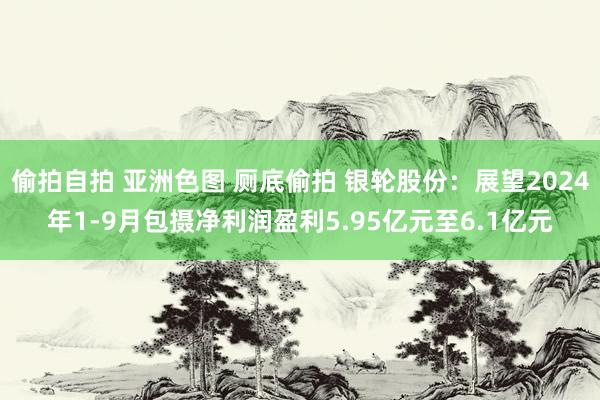 偷拍自拍 亚洲色图 厕底偷拍 银轮股份：展望2024年1-9月包摄净利润盈利5.95亿元至6.1亿元